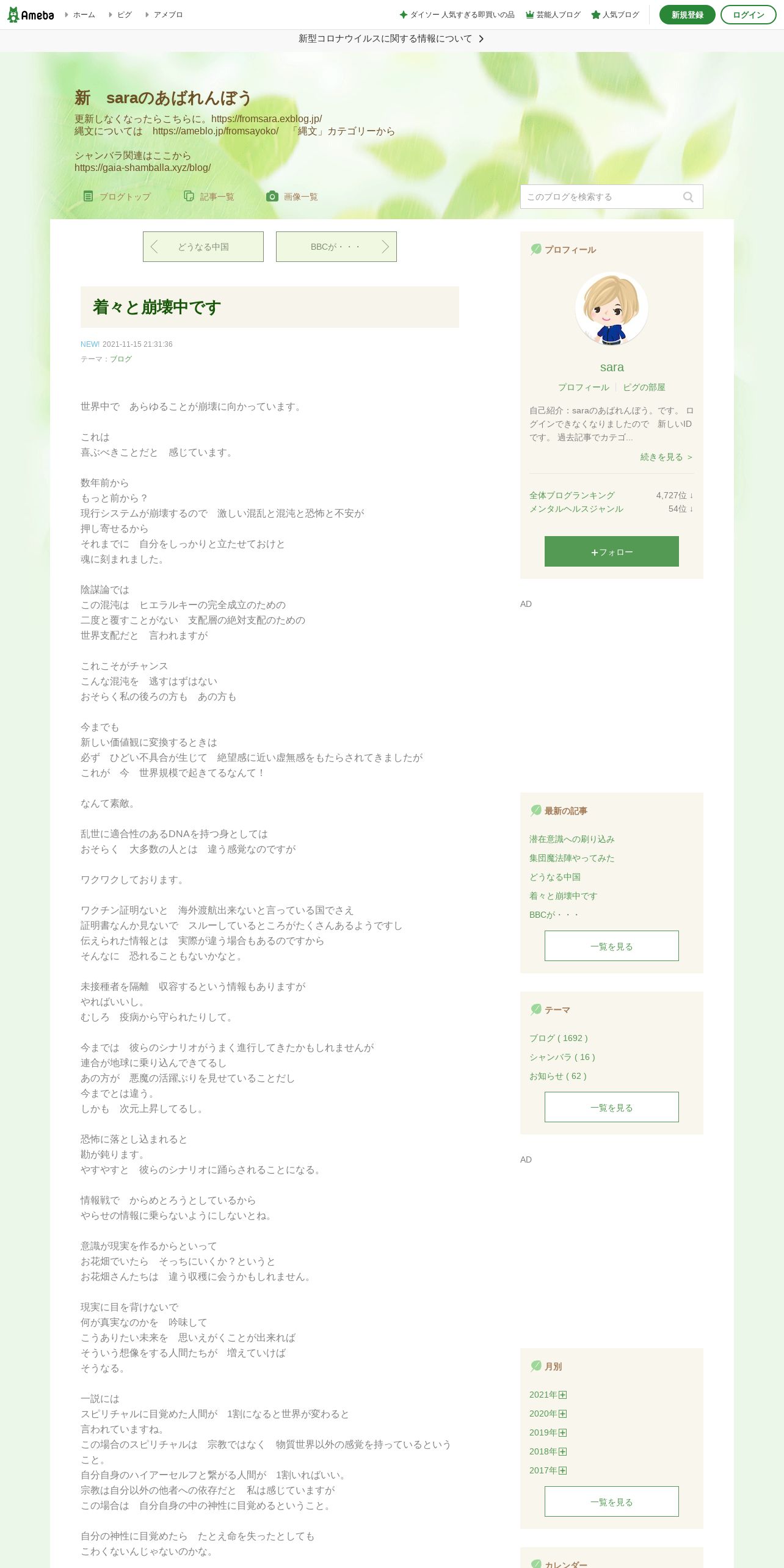 Ameba ホーム ピグ アメブロ

ダイソー 人気すぎる即買いの品 芸能人ブログ 人気ブログ 新規登録 ログイン

新型コロナウイルスに関する情報について

新 saraのあばれんぼう

更新しなくなったらこちらに。https://fromsara.exblog.jp/
縄文については https://ameblo.jp/fromsayoko/ 「縄文」カテゴリーから

シャンバラ関連はここから
https://gaia-shamballa.xyz/blog/

ブログトップ 記事一覧 画像一覧

このブログを検索する

どうなる中国 BBCが・・・

着々と崩壊中です

NEW! 2021-11-15 21:31:36
テーマ：ブログ

世界中で あらゆることが崩壊に向かっています。

これは
喜ぶべきことだと 感じています。

数年前から
もっと前から？
現行システムが崩壊するので 激しい混乱と混沌と恐怖と不安が
押し寄せるから
それまでに 自分をしっかりと立たせておけと
魂に刻まれました。

陰謀論では
この混沌は ヒエラルキーの完全成立のための
二度と覆すことがない 支配層の絶対支配のための
世界支配だと 言われますが

これこそがチャンス
こんな混沌を 逃すはずはない
おそらく私の後ろの方も あの方も

今までも
新しい価値観に変換するときは
必ず ひどい不具合が生じて 絶望感に近い虚無感をもたらされてきましたが
これが 今 世界規模で起きてるなんて！

なんて素敵。

乱世に適合性のあるDNAを持つ身としては
おそらく 大多数の人とは 違う感覚なのですが

ワクワクしております。

ワクチン証明ないと 海外渡航出来ないと言っている国でさえ
証明書なんか見ないで スルーしているところがたくさんあるようですし
伝えられた情報とは 実際が違う場合もあるのですから
そんなに 恐れることもないかなと。

未接種者を隔離 収容するという情報もありますが
やればいいし。
むしろ 疫病から守られたりして。

今までは 彼らのシナリオがうまく進行してきたかもしれませんが
連合が地球に乗り込んできてるし
あの方が 悪魔の活躍ぶりを見せていることだし
今までとは違う。
しかも 次元上昇してるし。

恐怖に落とし込まれると
勘が鈍ります。
やすやすと 彼らのシナリオに踊らされることになる。

情報戦で からめとろうとしているから
やらせの情報に乗らないようにしないとね。

意識が現実を作るからといって
お花畑でいたら そっちにいくか？というと
お花畑さんたちは 違う収穫に会うかもしれません。

現実に目を背けないで
何が真実なのかを 吟味して
こうありたい未来を 思いえがくことが出来れば
そういう想像をする人間たちが 増えていけば
そうなる。

一説には
スピリチャルに目覚めた人間が 1割になると世界が変わると
言われていますね。
この場合のスピリチャルは 宗教ではなく 物質世界以外の感覚を持っているということ。
自分自身のハイアーセルフと繋がる人間が 1割いればいい。
宗教は自分以外の他者への依存だと 私は感じていますが
この場合は 自分自身の中の神性に目覚めるということ。

自分の神性に目覚めたら たとえ命を失ったとしても
こわくないんじゃないのかな。

プロフィール

sara

プロフィール ピグの部屋

自己紹介：saraのあばれんぼう。です。 ログインできなくなりましたので 新しいIDです。 過去記事でカテゴ...

続きを見る ＞

全体ブログランキング 4,727位 ↓
メンタルヘルスジャンル 54位 ↓

＋フォロー

AD

最新の記事

潜在意識への刷り込み
集団魔法陣やってみた
どうなる中国
着々と崩壊中です
BBCが・・・

一覧を見る

テーマ

ブログ ( 1692 )
シャンバラ ( 16 )
お知らせ ( 62 )

一覧を見る

AD

月別

2021年
2020年
2019年
2018年
2017年

一覧を見る

カレンダー